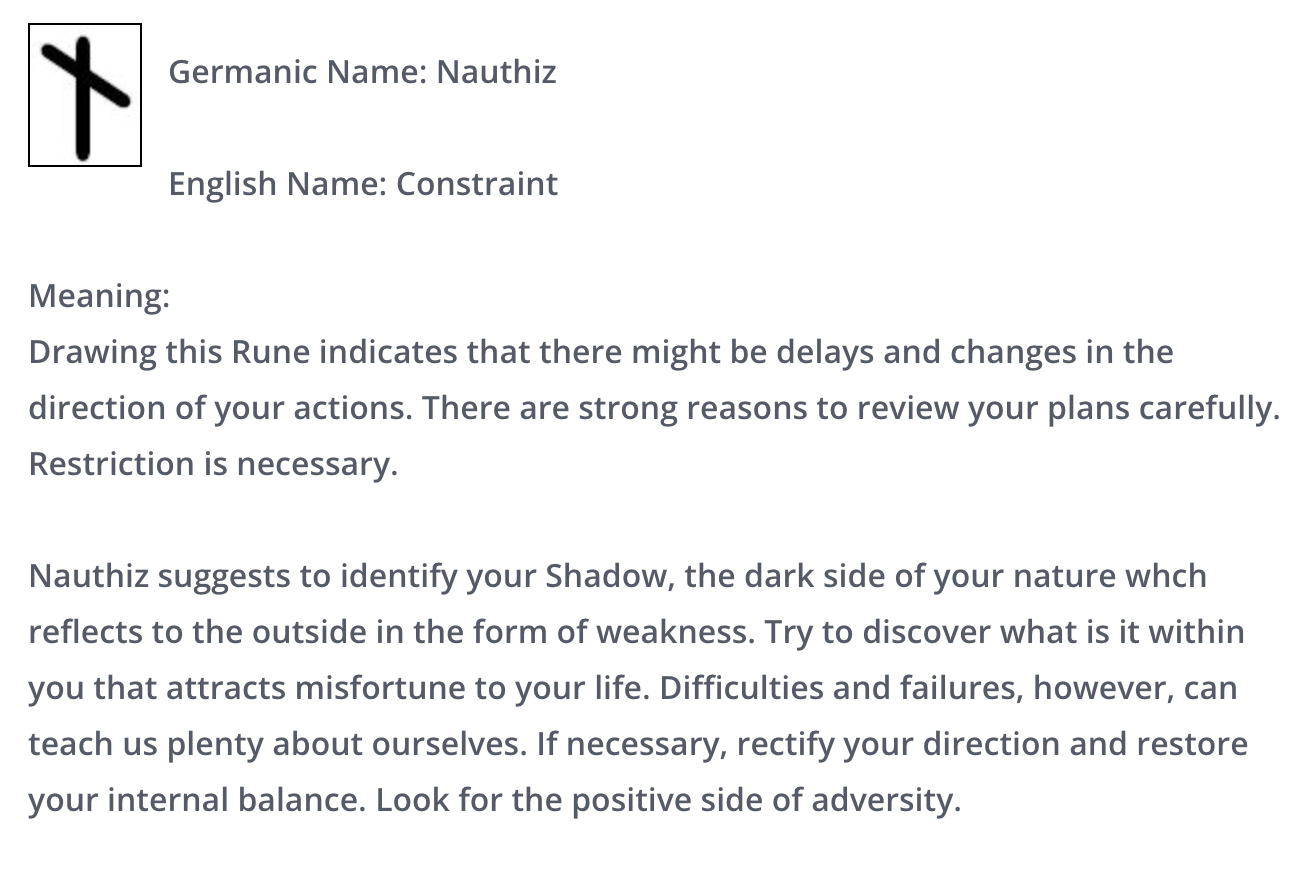 Germanic Name: Nauthiz

English Name: Constraint

Meaning:
Drawing this Rune indicates that there might be delays and changes in the direction of your actions. There are strong reasons to review your plans carefully. Restriction is necessary.

Nauthiz suggests to identify your Shadow, the dark side of your nature whch reflects to the outside in the form of weakness. Try to discover what is it within you that attracts misfortune to your life. Difficulties and failures, however, can teach us plenty about ourselves. If necessary, rectify your direction and restore your internal balance. Look for the positive side of adversity.